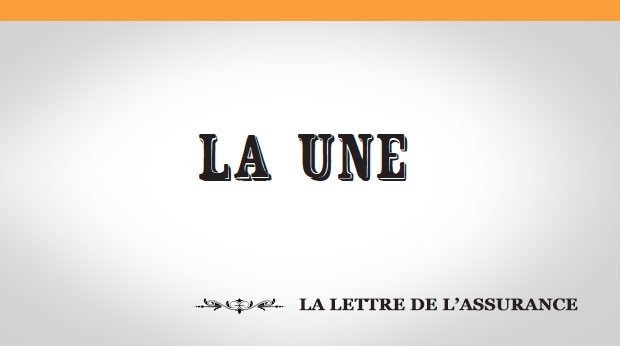 LA UNE

LA LETTRE DE L'ASSURANCE